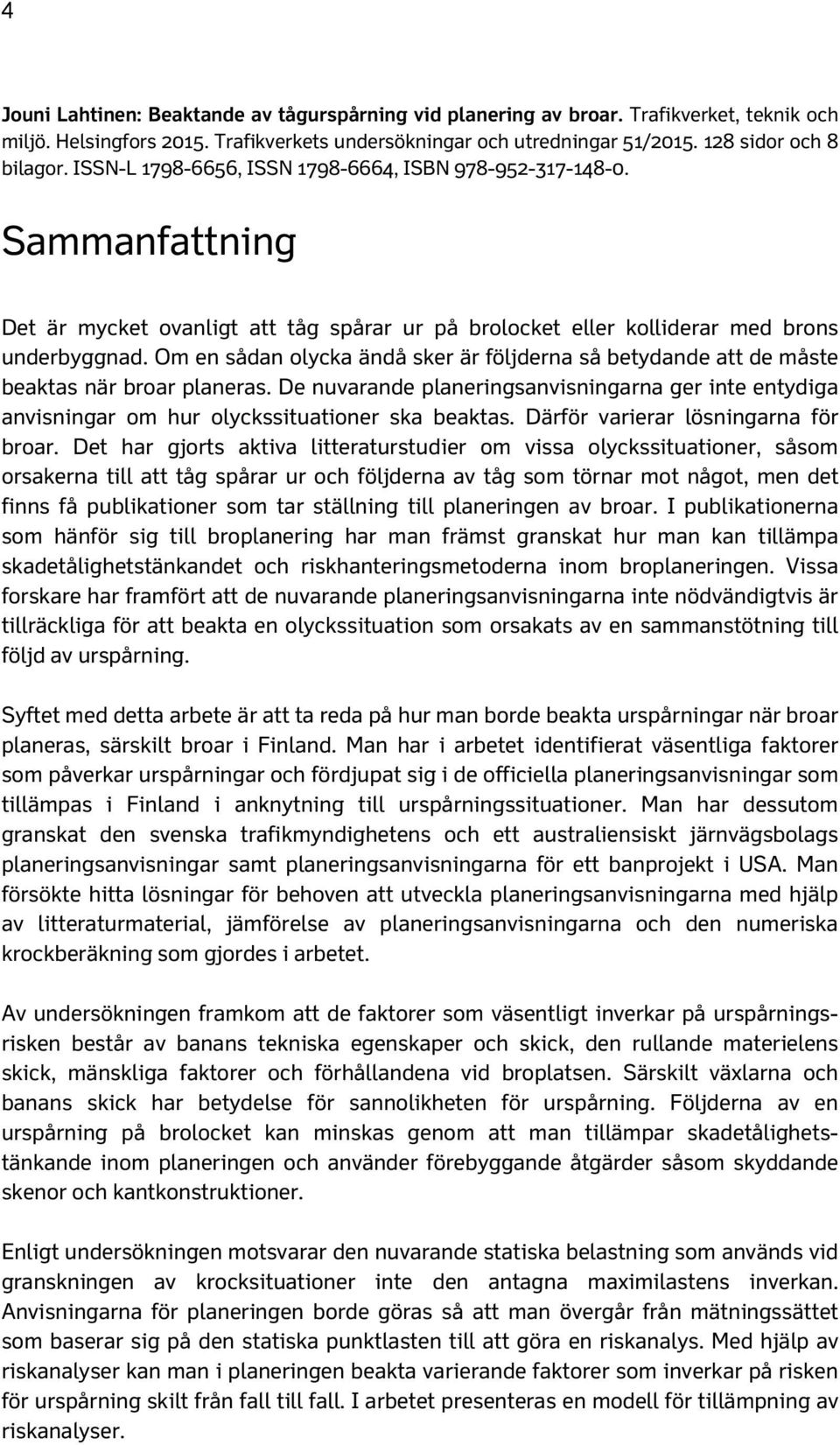 4

Jouni Lahtinen: Beaktande av tågurspårning vid planering av broar. Trafikverket, teknik och miljö. Helsingfors 2015. Trafikverkets undersökningar och utredningar 51/2015. 128 sidor och 8 bilagor. ISSN-L 1798-6656, ISSN 1798-6664, ISBN 978-952-317-148-0.

Sammanfattning

Det är mycket ovanligt att tåg spårar ur på brolocket eller kolliderar med brons underbyggnad. Om en sådan olycka ändå sker är följderna så betydande att de måste beaktas när broar planeras. De nuvarande planeringsanvisningarna ger inte entydiga anvisningar om hur olyckssituationer ska beaktas. Därför varierar lösningarna för broar. Det har gjorts aktiva litteraturstudier om vissa olyckssituationer, såsom orsakerna till att tåg spårar ur och följderna av tåg som törnar mot något, men det finns få publikationer som tar ställning till planeringen av broar. I publikationerna som hänför sig till broplanering har man främst granskat hur man kan tillämpa skadetålighetstänkandet och riskhanteringsmetoderna inom broplaneringen. Vissa forskare har framfört att de nuvarande planeringsanvisningarna inte nödvändigtvis är tillräckliga för att beakta en olyckssituation som orsakats av en sammanstötning till följd av urspårning.

Syftet med detta arbete är att ta reda på hur man borde beakta urspårningar när broar planeras, särskilt broar i Finland. Man har i arbetet identifierat väsentliga faktorer som påverkar urspårningar och fördjupat sig i de officiella planeringsanvisningar som tillämpas i Finland i anknytning till urspårningssituationer. Man har dessutom granskat den svenska trafikmyndighetens och ett australiensiskt järnvägsbolags planeringsanvisningar samt planeringsanvisningarna för ett banprojekt i USA. Man försökte hitta lösningar för behoven att utveckla planeringsanvisningarna med hjälp av litteraturmaterial, jämförelse av planeringsanvisningarna och den numeriska krockberäkning som gjordes i arbetet.

Av undersökningen framkom att de faktorer som väsentligt inverkar på urspårningsrisken består av banans tekniska egenskaper och skick, den rullande materielens skick, mänskliga faktorer och förhållandena vid broplatsen. Särskilt växlarna och banans skick har betydelse för sannolikheten för urspårning. Följderna av en urspårning på brolocket kan minskas genom att man tillämpar skadetålighetstänkande inom planeringen och använder förebyggande åtgärder såsom skyddande skenor och kantkonstruktioner.

Enligt undersökningen motsvarar den nuvarande statiska belastning som används vid granskningen av krocksituationer inte den antagna maximilastens inverkan. Anvisningarna för planeringen borde göras så att man övergår från mätningssättet som baserar sig på den statiska punktlasten till att göra en riskanalys. Med hjälp av riskanalyser kan man i planeringen beakta varierande faktorer som inverkar på risken för urspårning skilt från fall till fall. I arbetet presenteras en modell för tillämpning av riskanalyser.